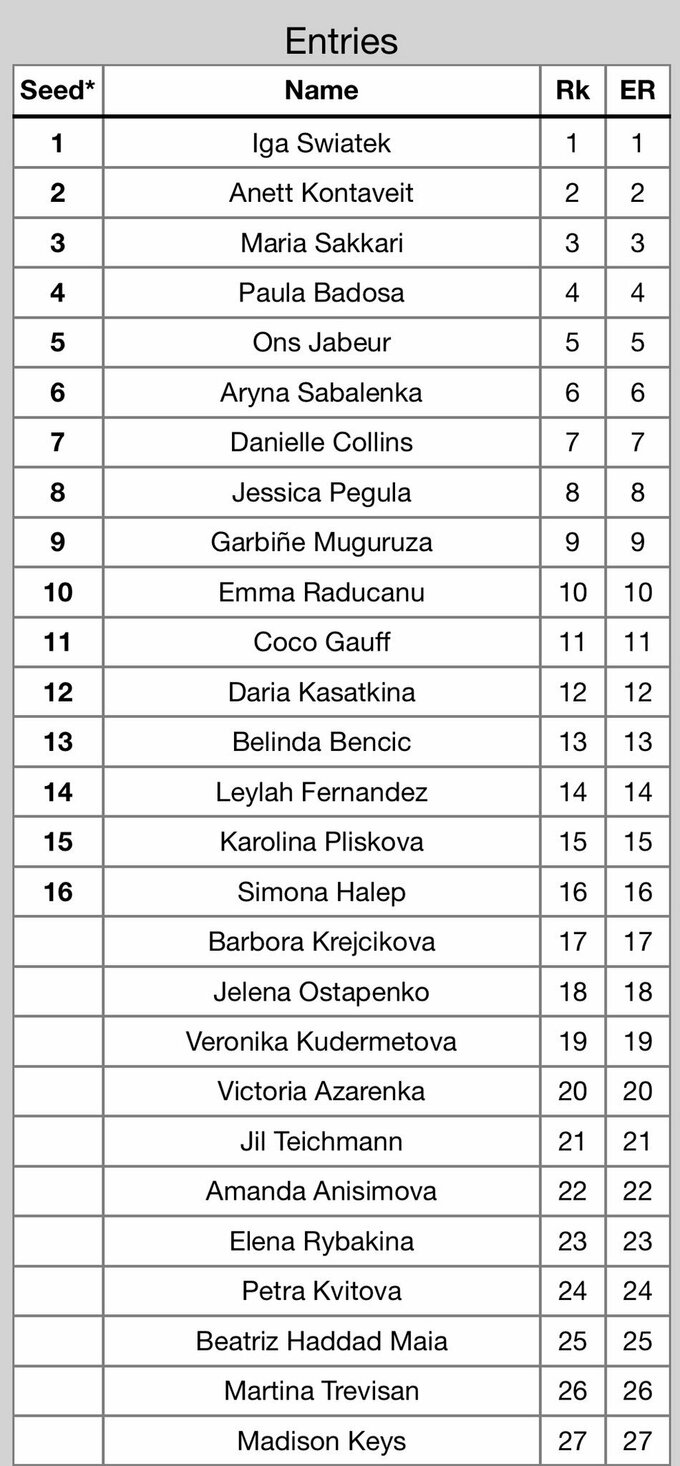 Entries

| Seed* | Name | Rk | ER |
|---|---|---|---|
| 1 | Iga Swiatek | 1 | 1 |
| 2 | Anett Kontaveit | 2 | 2 |
| 3 | Maria Sakkari | 3 | 3 |
| 4 | Paula Badosa | 4 | 4 |
| 5 | Ons Jabeur | 5 | 5 |
| 6 | Aryna Sabalenka | 6 | 6 |
| 7 | Danielle Collins | 7 | 7 |
| 8 | Jessica Pegula | 8 | 8 |
| 9 | Garbiñe Muguruza | 9 | 9 |
| 10 | Emma Raducanu | 10 | 10 |
| 11 | Coco Gauff | 11 | 11 |
| 12 | Daria Kasatkina | 12 | 12 |
| 13 | Belinda Bencic | 13 | 13 |
| 14 | Leylah Fernandez | 14 | 14 |
| 15 | Karolina Pliskova | 15 | 15 |
| 16 | Simona Halep | 16 | 16 |
|  | Barbora Krejcikova | 17 | 17 |
|  | Jelena Ostapenko | 18 | 18 |
|  | Veronika Kudermetova | 19 | 19 |
|  | Victoria Azarenka | 20 | 20 |
|  | Jil Teichmann | 21 | 21 |
|  | Amanda Anisimova | 22 | 22 |
|  | Elena Rybakina | 23 | 23 |
|  | Petra Kvitova | 24 | 24 |
|  | Beatriz Haddad Maia | 25 | 25 |
|  | Martina Trevisan | 26 | 26 |
|  | Madison Keys | 27 | 27 |